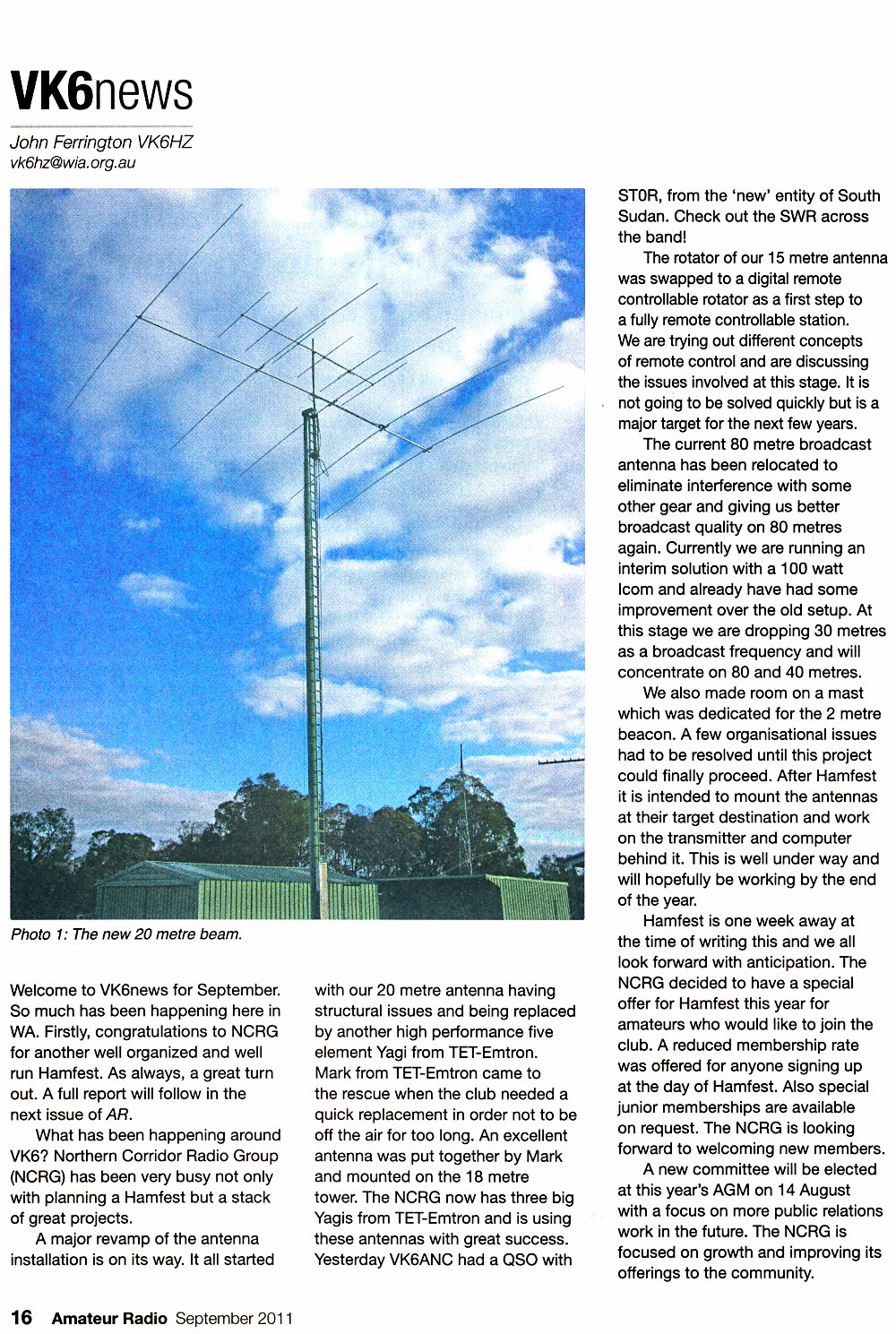 VK6news

John Ferrington VK6HZ
vk6hz@wia.org.au

Photo 1: The new 20 metre beam.

Welcome to VK6news for September. So much has been happening here in WA. Firstly, congratulations to NCRG for another well organized and well run Hamfest. As always, a great turn out. A full report will follow in the next issue of AR.

What has been happening around VK6? Northern Corridor Radio Group (NCRG) has been very busy not only with planning a Hamfest but a stack of great projects.

A major revamp of the antenna installation is on its way. It all started with our 20 metre antenna having structural issues and being replaced by another high performance five element Yagi from TET-Emtron. Mark from TET-Emtron came to the rescue when the club needed a quick replacement in order not to be off the air for too long. An excellent antenna was put together by Mark and mounted on the 18 metre tower. The NCRG now has three big Yagis from TET-Emtron and is using these antennas with great success. Yesterday VK6ANC had a QSO with ST0R, from the 'new' entity of South Sudan. Check out the SWR across the band!

The rotator of our 15 metre antenna was swapped to a digital remote controllable rotator as a first step to a fully remote controllable station. We are trying out different concepts of remote control and are discussing the issues involved at this stage. It is not going to be solved quickly but is a major target for the next few years.

The current 80 metre broadcast antenna has been relocated to eliminate interference with some other gear and giving us better broadcast quality on 80 metres again. Currently we are running an interim solution with a 100 watt Icom and already have had some improvement over the old setup. At this stage we are dropping 30 metres as a broadcast frequency and will concentrate on 80 and 40 metres.

We also made room on a mast which was dedicated for the 2 metre beacon. A few organisational issues had to be resolved until this project could finally proceed. After Hamfest it is intended to mount the antennas at their target destination and work on the transmitter and computer behind it. This is well under way and will hopefully be working by the end of the year.

Hamfest is one week away at the time of writing this and we all look forward with anticipation. The NCRG decided to have a special offer for Hamfest this year for amateurs who would like to join the club. A reduced membership rate was offered for anyone signing up at the day of Hamfest. Also special junior memberships are available on request. The NCRG is looking forward to welcoming new members.

A new committee will be elected at this year's AGM on 14 August with a focus on more public relations work in the future. The NCRG is focused on growth and improving its offerings to the community.

16 Amateur Radio September 2011